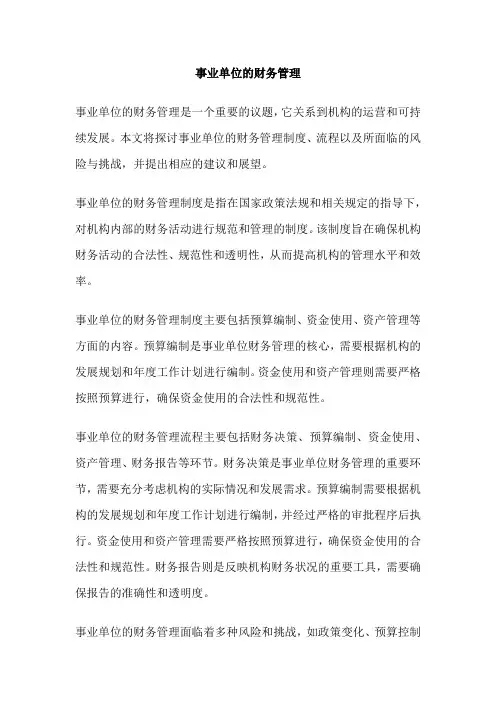 事业单位的财务管理

事业单位的财务管理是一个重要的议题，它关系到机构的运营和可持续发展。本文将探讨事业单位的财务管理制度、流程以及所面临的风险与挑战，并提出相应的建议和展望。

事业单位的财务管理制度是指在国家政策法规和相关规定的指导下，对机构内部的财务活动进行规范和管理的制度。该制度旨在确保机构财务活动的合法性、规范性和透明性，从而提高机构的管理水平和效率。

事业单位的财务管理制度主要包括预算编制、资金使用、资产管理等方面的内容。预算编制是事业单位财务管理的核心，需要根据机构的发展规划和年度工作计划进行编制。资金使用和资产管理则需要严格按照预算进行，确保资金使用的合法性和规范性。

事业单位的财务管理流程主要包括财务决策、预算编制、资金使用、资产管理、财务报告等环节。财务决策是事业单位财务管理的重要环节，需要充分考虑机构的实际情况和发展需求。预算编制需要根据机构的发展规划和年度工作计划进行编制，并经过严格的审批程序后执行。资金使用和资产管理需要严格按照预算进行，确保资金使用的合法性和规范性。财务报告则是反映机构财务状况的重要工具，需要确保报告的准确性和透明度。

事业单位的财务管理面临着多种风险和挑战，如政策变化、预算控制